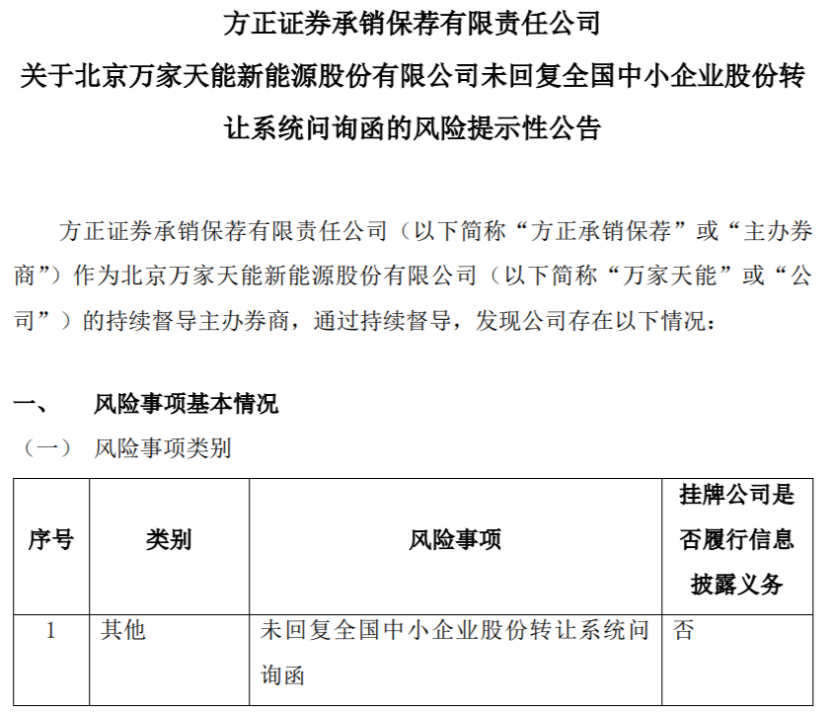 方正证券承销保荐有限责任公司

关于北京万家天能新能源股份有限公司未回复全国中小企业股份转让系统问询函的风险提示性公告

方正证券承销保荐有限责任公司（以下简称“方正承销保荐”或“主办券商”）作为北京万家天能新能源股份有限公司（以下简称“万家天能”或“公司”）的持续督导主办券商，通过持续督导，发现公司存在以下情况：

一、 风险事项基本情况

（一） 风险事项类别

| 序号 | 类别 | 风险事项 | 挂牌公司是否履行信息披露义务 |
|---|---|---|---|
| 1 | 其他 | 未回复全国中小企业股份转让系统问询函 | 否 |